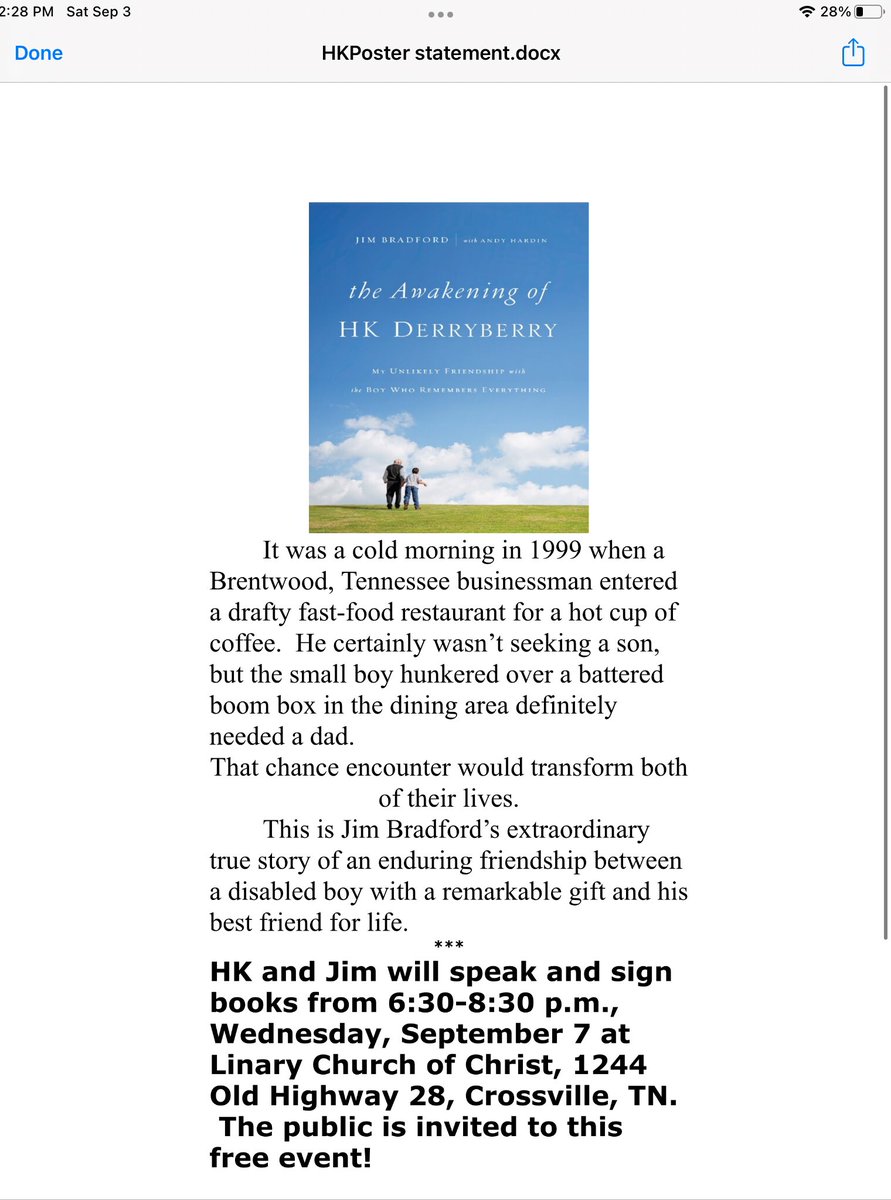 2:28 PM Sat Sep 3

28%

Done

HKPoster statement.docx

JIM BRADFORD | with ANDY HARDIN

the Awakening of

HK DERRYBERRY

MY UNLIKELY FRIENDSHIP with the BOY WHO REMEMBERS EVERYTHING

It was a cold morning in 1999 when a Brentwood, Tennessee businessman entered a drafty fast-food restaurant for a hot cup of coffee. He certainly wasn't seeking a son, but the small boy hunkered over a battered boom box in the dining area definitely needed a dad.

That chance encounter would transform both of their lives.

This is Jim Bradford's extraordinary true story of an enduring friendship between a disabled boy with a remarkable gift and his best friend for life.

***

HK and Jim will speak and sign books from 6:30-8:30 p.m., Wednesday, September 7 at Linary Church of Christ, 1244 Old Highway 28, Crossville, TN. The public is invited to this free event!